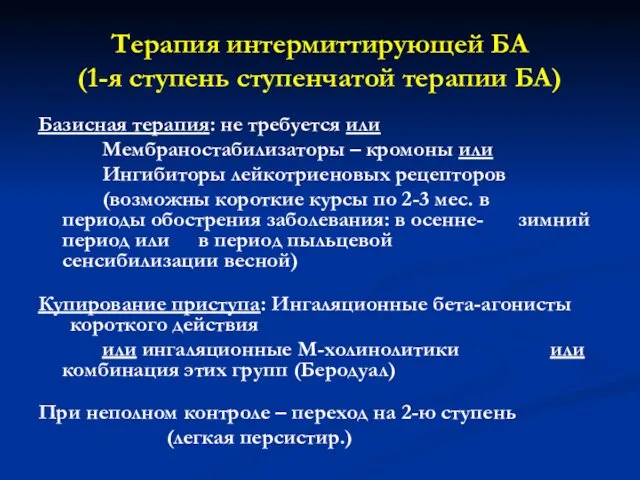 Терапия интермиттирующей БА
(1-я ступень ступенчатой терапии БА)

Базисная терапия: не требуется или

Мембраностабилизаторы – кромоны или

Ингибиторы лейкотриеновых рецепторов

(возможны короткие курсы по 2-3 мес. в периоды обострения заболевания: в осенне- зимний период или в период пыльцевой сенсибилизации весной)

Купирование приступа: Ингаляционные бета-агонисты короткого действия

или ингаляционные М-холинолитики или комбинация этих групп (Беродуал)

При неполном контроле – переход на 2-ю ступень (легкая персистир.)